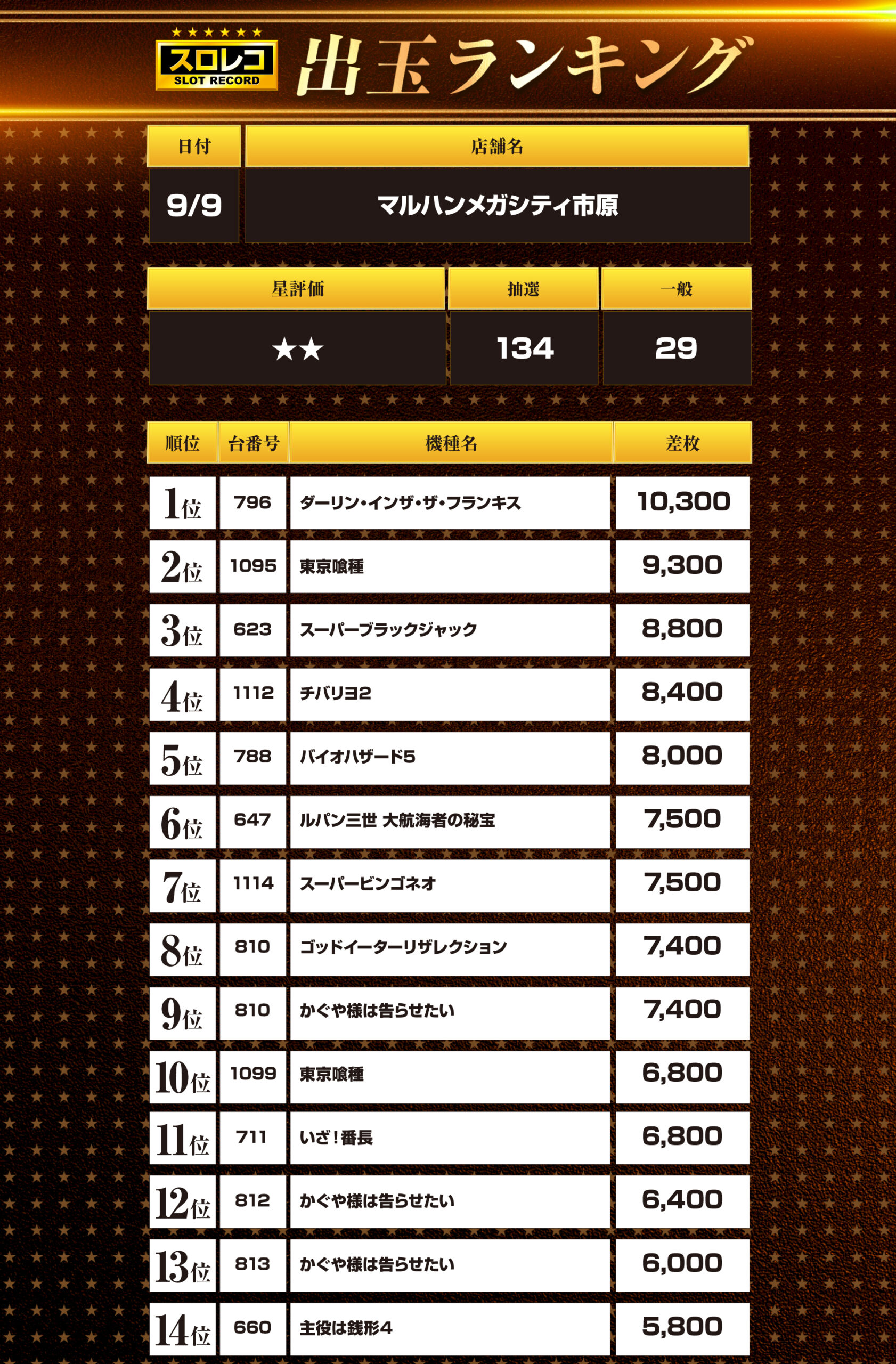 ★★★★★★
スロレコ
SLOT RECORD
出玉ランキング

| 日付 | 店舗名 |
|---|---|
| 9/9 | マルハンメガシティ市原 |

| 星評価 | 抽選 | 一般 |
|---|---|---|
| ★★ | 134 | 29 |

| 順位 | 台番号 | 機種名 | 差枚 |
|---|---|---|---|
| 1位 | 796 | ダーリン・インザ・ザ・フランキス | 10,300 |
| 2位 | 1095 | 東京喰種 | 9,300 |
| 3位 | 623 | スーパーブラックジャック | 8,800 |
| 4位 | 1112 | チバリヨ2 | 8,400 |
| 5位 | 788 | バイオハザード5 | 8,000 |
| 6位 | 647 | ルパン三世 大航海者の秘宝 | 7,500 |
| 7位 | 1114 | スーパービンゴネオ | 7,500 |
| 8位 | 810 | ゴッドイーターリザレクション | 7,400 |
| 9位 | 810 | かぐや様は告らせたい | 7,400 |
| 10位 | 1099 | 東京喰種 | 6,800 |
| 11位 | 711 | いざ!番長 | 6,800 |
| 12位 | 812 | かぐや様は告らせたい | 6,400 |
| 13位 | 813 | かぐや様は告らせたい | 6,000 |
| 14位 | 660 | 主役は銭形4 | 5,800 |